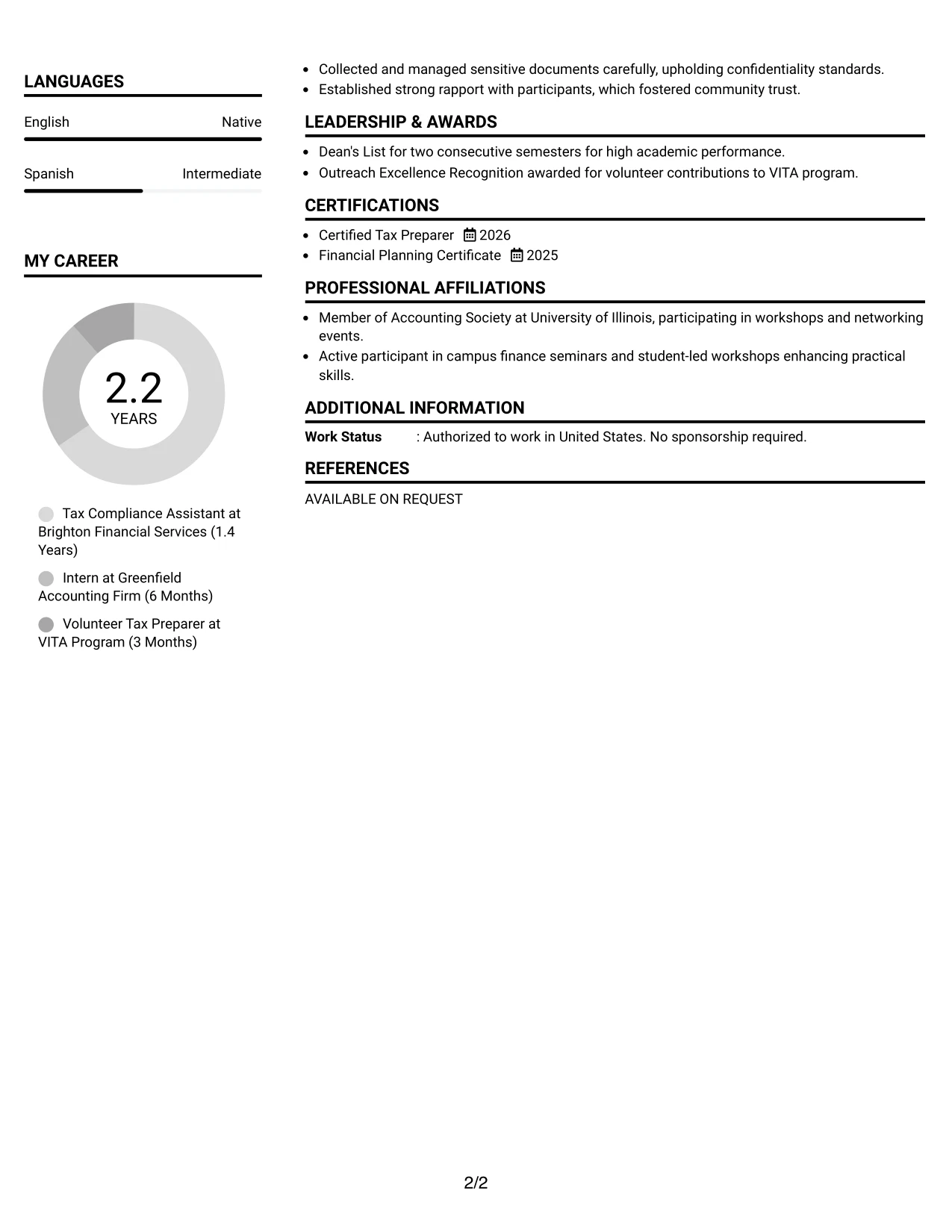 LANGUAGES

English Native

Spanish Intermediate

MY CAREER

2.2
YEARS

Tax Compliance Assistant at Brighton Financial Services (1.4 Years)

Intern at Greenfield Accounting Firm (6 Months)

Volunteer Tax Preparer at VITA Program (3 Months)

• Collected and managed sensitive documents carefully, upholding confidentiality standards.
• Established strong rapport with participants, which fostered community trust.

LEADERSHIP & AWARDS

• Dean's List for two consecutive semesters for high academic performance.
• Outreach Excellence Recognition awarded for volunteer contributions to VITA program.

CERTIFICATIONS

• Certified Tax Preparer 2026
• Financial Planning Certificate 2025

PROFESSIONAL AFFILIATIONS

• Member of Accounting Society at University of Illinois, participating in workshops and networking events.
• Active participant in campus finance seminars and student-led workshops enhancing practical skills.

ADDITIONAL INFORMATION

Work Status : Authorized to work in United States. No sponsorship required.

REFERENCES

AVAILABLE ON REQUEST

2/2